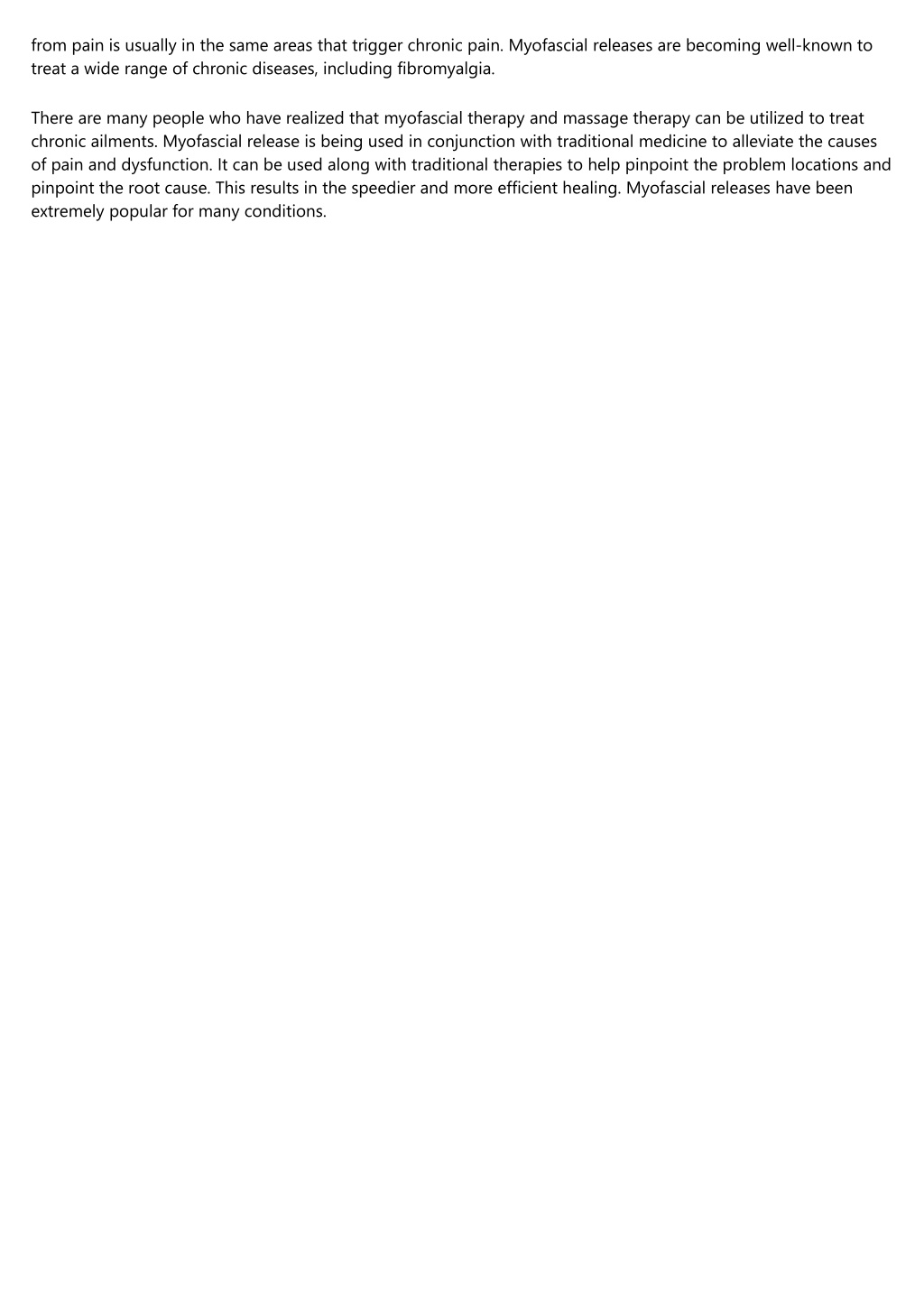 from pain is usually in the same areas that trigger chronic pain. Myofascial releases are becoming well-known to treat a wide range of chronic diseases, including fibromyalgia.

There are many people who have realized that myofascial therapy and massage therapy can be utilized to treat chronic ailments. Myofascial release is being used in conjunction with traditional medicine to alleviate the causes of pain and dysfunction. It can be used along with traditional therapies to help pinpoint the problem locations and pinpoint the root cause. This results in the speedier and more efficient healing. Myofascial releases have been extremely popular for many conditions.